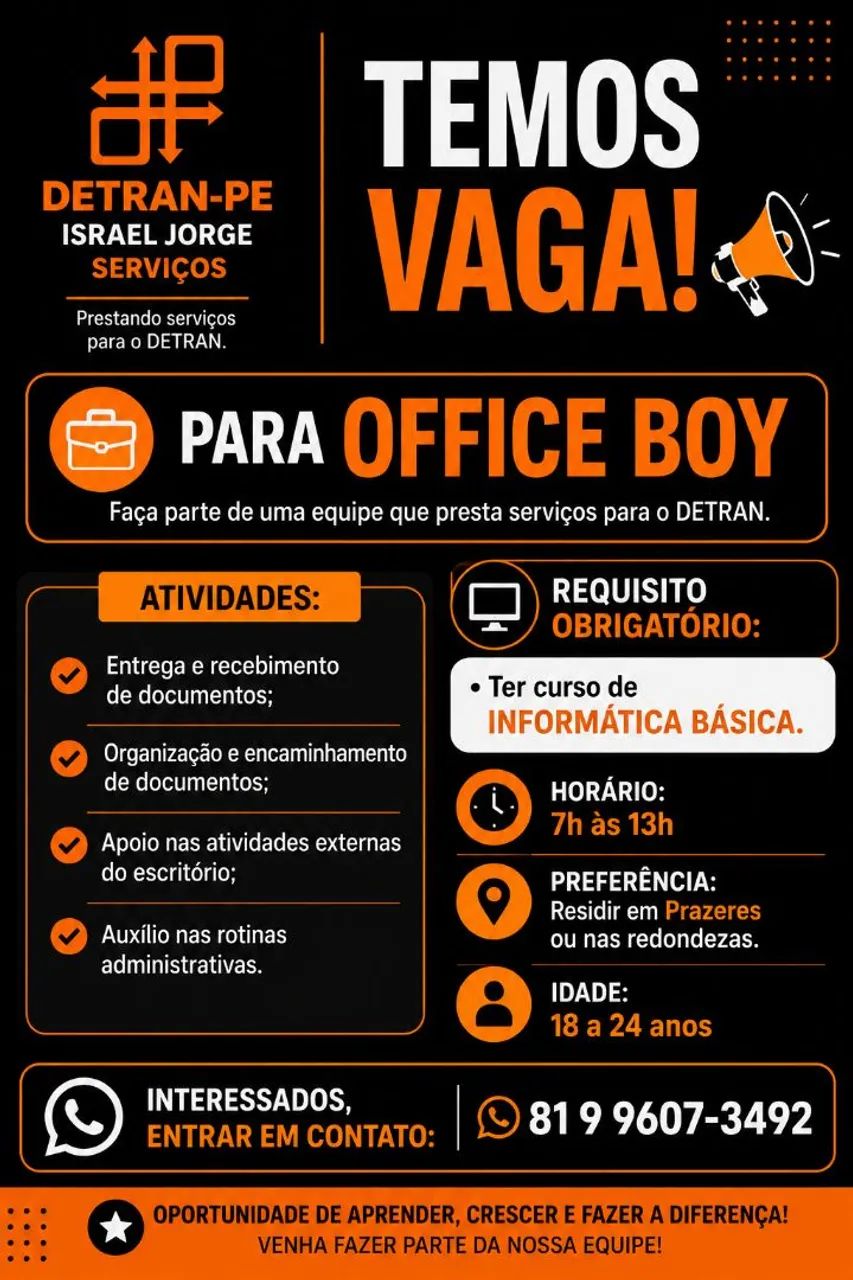 DETRAN-PE
ISRAEL JORGE
SERVIÇOS

Prestando serviços para o DETRAN.

TEMOS VAGA!

PARA OFFICE BOY

Faça parte de uma equipe que presta serviços para o DETRAN.

ATIVIDADES:

Entrega e recebimento de documentos;

Organização e encaminhamento de documentos;

Apoio nas atividades externas do escritório;

Auxílio nas rotinas administrativas.

REQUISITO OBRIGATÓRIO:

• Ter curso de INFORMÁTICA BÁSICA.

HORÁRIO:
7h às 13h

PREFERÊNCIA:
Residir em Prazeres ou nas redondezas.

IDADE:
18 a 24 anos

INTERESSADOS, ENTRAR EM CONTATO:

81 9 9607-3492

OPORTUNIDADE DE APRENDER, CRESCER E FAZER A DIFERENÇA!
VENHA FAZER PARTE DA NOSSA EQUIPE!